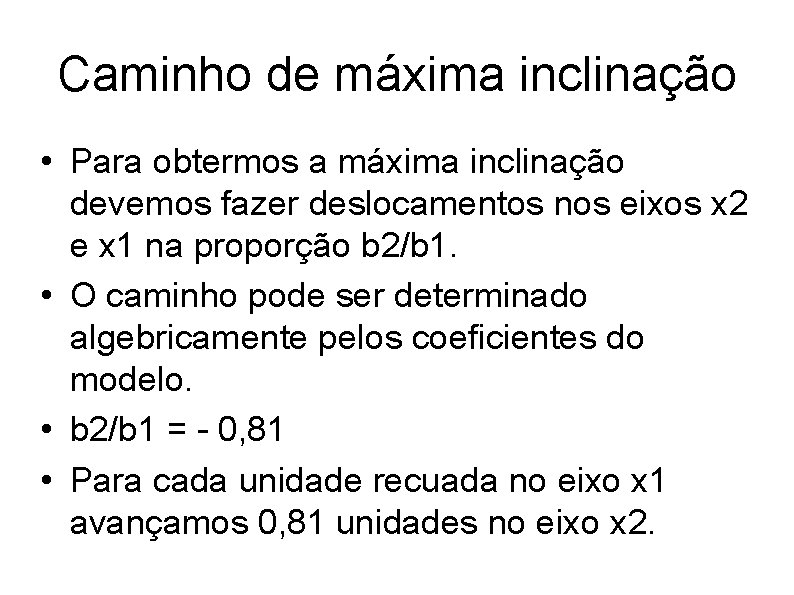 Caminho de máxima inclinação

• Para obtermos a máxima inclinação devemos fazer deslocamentos nos eixos x2 e x1 na proporção b2/b1.

• O caminho pode ser determinado algebricamente pelos coeficientes do modelo.

• b2/b1 = - 0,81

• Para cada unidade recuada no eixo x1 avançamos 0,81 unidades no eixo x2.